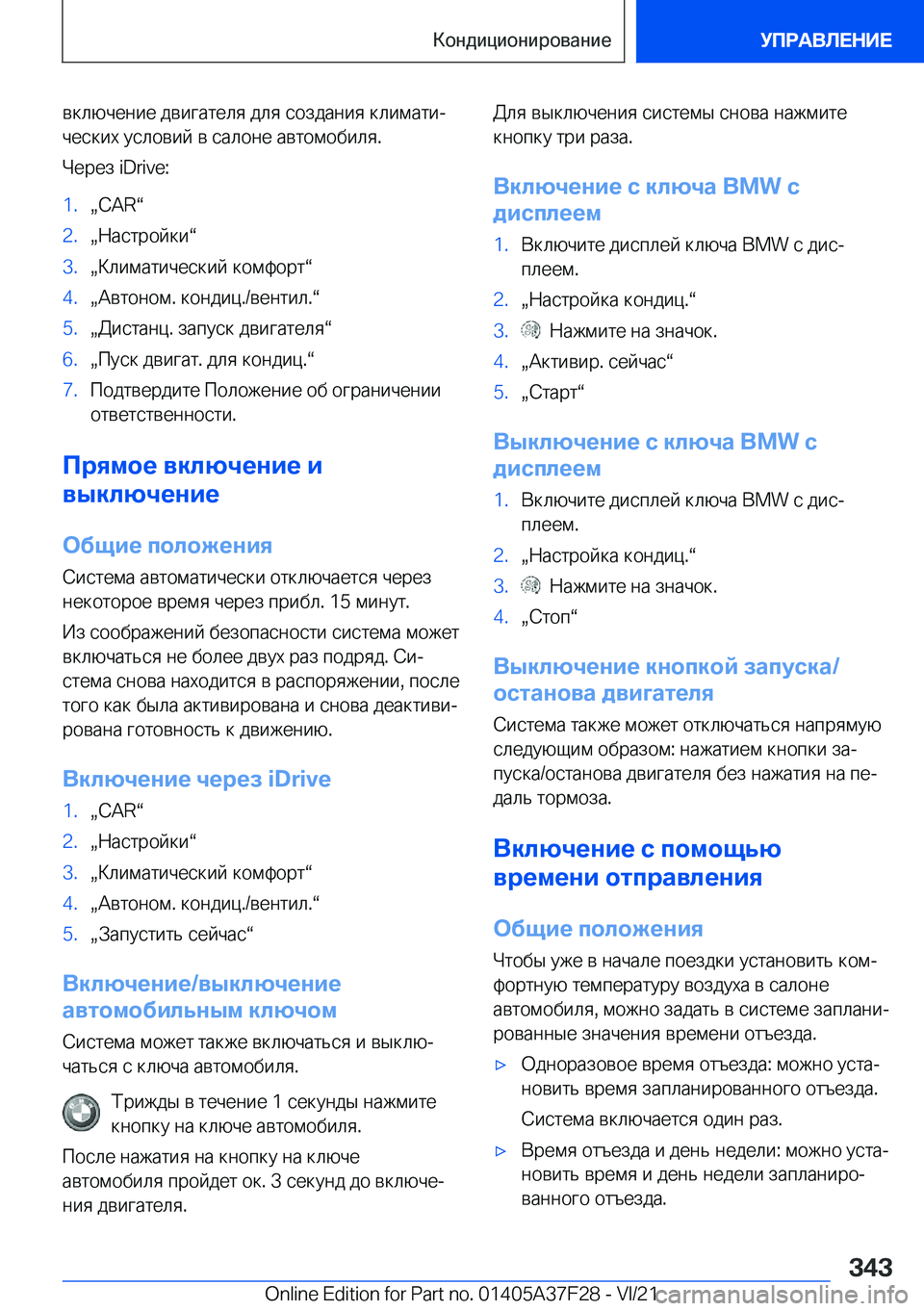 Кондиционирование

УПРАВЛЕНИЕ

включение двигателя для создания климатических условий в салоне автомобиля.

Через iDrive:

1. „CAR“
2. „Настройки“
3. „Климатический комфорт“
4. „Автоном. кондиц./вентил.“
5. „Дистанц. запуск двигателя“
6. „Пуск двигат. для кондиц.“
7. Подтвердите Положение об ограничении ответственности.

Прямое включение и выключение

Общие положения

Система автоматически отключается через некоторое время через прибл. 15 минут.

Из соображений безопасности система может включаться не более двух раз подряд. Система снова находится в распоряжении, после того как была активирована и снова деактивирована готовность к движению.

Включение через iDrive

1. „CAR“
2. „Настройки“
3. „Климатический комфорт“
4. „Автоном. кондиц./вентил.“
5. „Запустить сейчас“

Включение/выключение автомобильным ключом

Система может также включаться и выключаться с ключа автомобиля.

Трижды в течение 1 секунды нажмите кнопку на ключе автомобиля.

После нажатия на кнопку на ключе автомобиля пройдет ок. 3 секунд до включения двигателя.

Для выключения системы снова нажмите кнопку три раза.

Включение с ключа BMW с дисплеем

1. Включите дисплей ключа BMW с дисплеем.
2. „Настройка кондиц.“
3. Нажмите на значок.
4. „Активир. сейчас“
5. „Старт“

Выключение с ключа BMW с дисплеем

1. Включите дисплей ключа BMW с дисплеем.
2. „Настройка кондиц.“
3. Нажмите на значок.
4. „Стоп“

Выключение кнопкой запуска/останова двигателя

Система также может отключаться напрямую следующим образом: нажатием кнопки запуска/останова двигателя без нажатия на педаль тормоза.

Включение с помощью времени отправления

Общие положения

Чтобы уже в начале поездки установить комфортную температуру воздуха в салоне автомобиля, можно задать в системе запланированные значения времени отъезда.

▷ Одноразовое время отъезда: можно установить время запланированного отъезда.

Система включается один раз.

▷ Время отъезда и день недели: можно установить время и день недели запланированного отъезда.

343

Online Edition for Part no. 01405A37F28 - VI/21 carmanualsonline.info